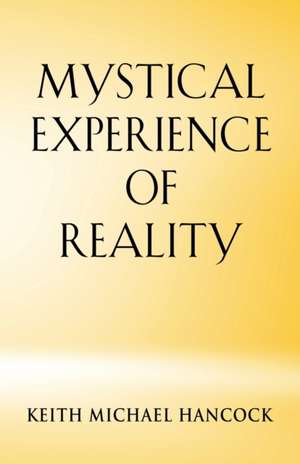 MYSTICAL EXPERIENCE OF REALITY

KEITH MICHAEL HANCOCK